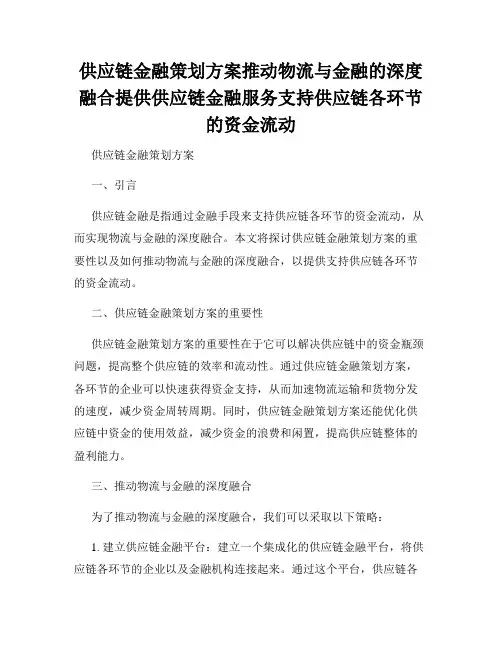 供应链金融策划方案推动物流与金融的深度融合提供供应链金融服务支持供应链各环节的资金流动

供应链金融策划方案

一、引言

供应链金融是指通过金融手段来支持供应链各环节的资金流动，从而实现物流与金融的深度融合。本文将探讨供应链金融策划方案的重要性以及如何推动物流与金融的深度融合，以提供支持供应链各环节的资金流动。

二、供应链金融策划方案的重要性

供应链金融策划方案的重要性在于它可以解决供应链中的资金瓶颈问题，提高整个供应链的效率和流动性。通过供应链金融策划方案，各环节的企业可以快速获得资金支持，从而加速物流运输和货物分发的速度，减少资金周转周期。同时，供应链金融策划方案还能优化供应链中资金的使用效益，减少资金的浪费和闲置，提高供应链整体的盈利能力。

三、推动物流与金融的深度融合

为了推动物流与金融的深度融合，我们可以采取以下策略：

1. 建立供应链金融平台：建立一个集成化的供应链金融平台，将供应链各环节的企业以及金融机构连接起来。通过这个平台，供应链各